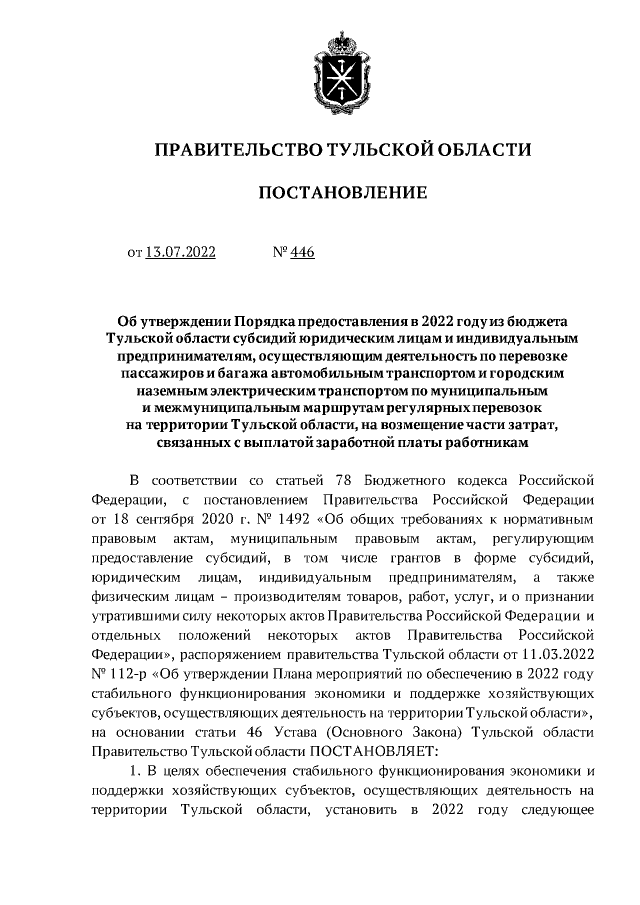 ПРАВИТЕЛЬСТВО ТУЛЬСКОЙ ОБЛАСТИ

ПОСТАНОВЛЕНИЕ

от 13.07.2022 № 446

Об утверждении Порядка предоставления в 2022 году из бюджета Тульской области субсидий юридическим лицам и индивидуальным предпринимателям, осуществляющим деятельность по перевозке пассажиров и багажа автомобильным транспортом и городским наземным электрическим транспортом по муниципальным и межмуниципальным маршрутам регулярных перевозок на территории Тульской области, на возмещение части затрат, связанных с выплатой заработной платы работникам

В соответствии со статьей 78 Бюджетного кодекса Российской Федерации, с постановлением Правительства Российской Федерации от 18 сентября 2020 г. № 1492 «Об общих требованиях к нормативным правовым актам, муниципальным правовым актам, регулирующим предоставление субсидий, в том числе грантов в форме субсидий, юридическим лицам, индивидуальным предпринимателям, а также физическим лицам – производителям товаров, работ, услуг, и о признании утратившими силу некоторых актов Правительства Российской Федерации и отдельных положений некоторых актов Правительства Российской Федерации», распоряжением правительства Тульской области от 11.03.2022 № 112-р «Об утверждении Плана мероприятий по обеспечению в 2022 году стабильного функционирования экономики и поддержке хозяйствующих субъектов, осуществляющих деятельность на территории Тульской области», на основании статьи 46 Устава (Основного Закона) Тульской области Правительство Тульской области ПОСТАНОВЛЯЕТ:

1. В целях обеспечения стабильного функционирования экономики и поддержки хозяйствующих субъектов, осуществляющих деятельность на территории Тульской области, установить в 2022 году следующее